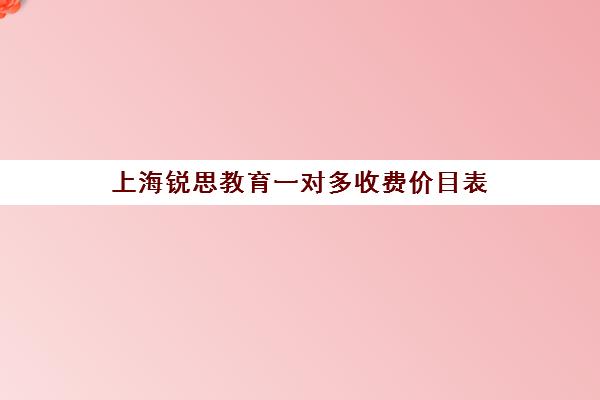 上海锐思教育一对多收费价目表